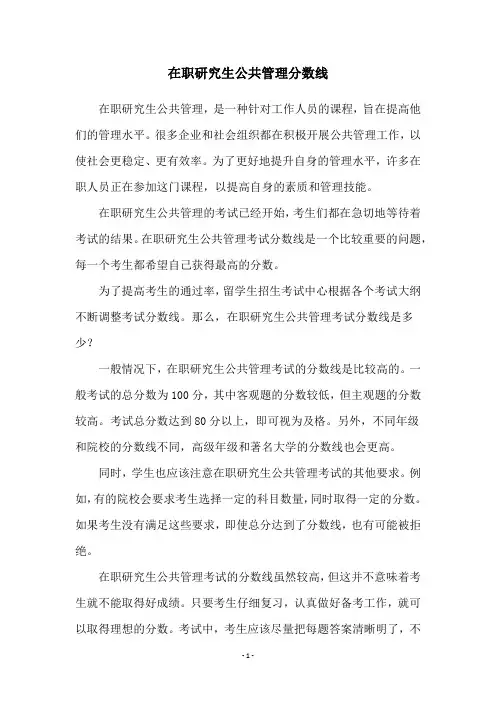 在职研究生公共管理分数线

在职研究生公共管理，是一种针对工作人员的课程，旨在提高他们的管理水平。很多企业和社会组织都在积极开展公共管理工作，以使社会更稳定、更有效率。为了更好地提升自身的管理水平，许多在职人员正在参加这门课程，以提高自身的素质和管理技能。

在职研究生公共管理的考试已经开始，考生们都在急切地等待着考试的结果。在职研究生公共管理考试分数线是一个比较重要的问题，每一个考生都希望自己获得最高的分数。

为了提高考生的通过率，留学生招生考试中心根据各个考试大纲不断调整考试分数线。那么，在职研究生公共管理考试分数线是多少？

一般情况下，在职研究生公共管理考试的分数线是比较高的。一般考试的总分数为100分，其中客观题的分数较低，但主观题的分数较高。考试总分数达到80分以上，即可视为及格。另外，不同年级和院校的分数线不同，高级年级和著名大学的分数线也会更高。

同时，学生也应该注意在职研究生公共管理考试的其他要求。例如，有的院校会要求考生选择一定的科目数量，同时取得一定的分数。如果考生没有满足这些要求，即使总分达到了分数线，也有可能被拒绝。

在职研究生公共管理考试的分数线虽然较高，但这并不意味着考生就不能取得好成绩。只要考生仔细复习，认真做好备考工作，就可以取得理想的分数。考试中，考生应该尽量把每题答案清晰明了，不

- 1 -